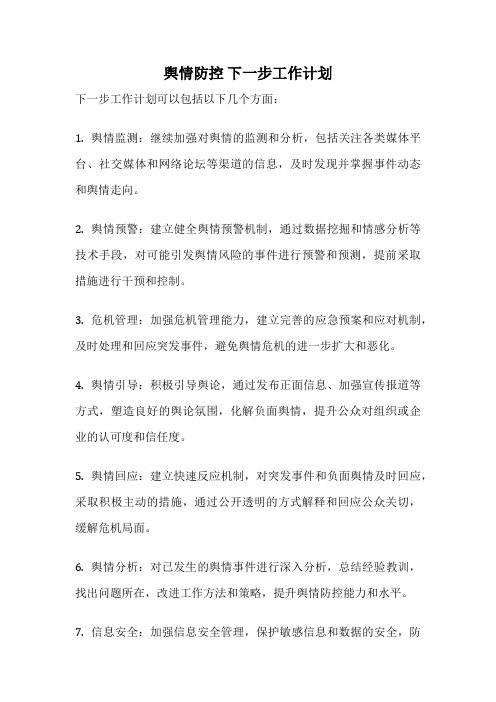 舆情防控 下一步工作计划

下一步工作计划可以包括以下几个方面：

1. 舆情监测：继续加强对舆情的监测和分析，包括关注各类媒体平台、社交媒体和网络论坛等渠道的信息，及时发现并掌握事件动态和舆情走向。

2. 舆情预警：建立健全舆情预警机制，通过数据挖掘和情感分析等技术手段，对可能引发舆情风险的事件进行预警和预测，提前采取措施进行干预和控制。

3. 危机管理：加强危机管理能力，建立完善的应急预案和应对机制，及时处理和回应突发事件，避免舆情危机的进一步扩大和恶化。

4. 舆情引导：积极引导舆论，通过发布正面信息、加强宣传报道等方式，塑造良好的舆论氛围，化解负面舆情，提升公众对组织或企业的认可度和信任度。

5. 舆情回应：建立快速反应机制，对突发事件和负面舆情及时回应，采取积极主动的措施，通过公开透明的方式解释和回应公众关切，缓解危机局面。

6. 舆情分析：对已发生的舆情事件进行深入分析，总结经验教训，找出问题所在，改进工作方法和策略，提升舆情防控能力和水平。

7. 信息安全：加强信息安全管理，保护敏感信息和数据的安全，防